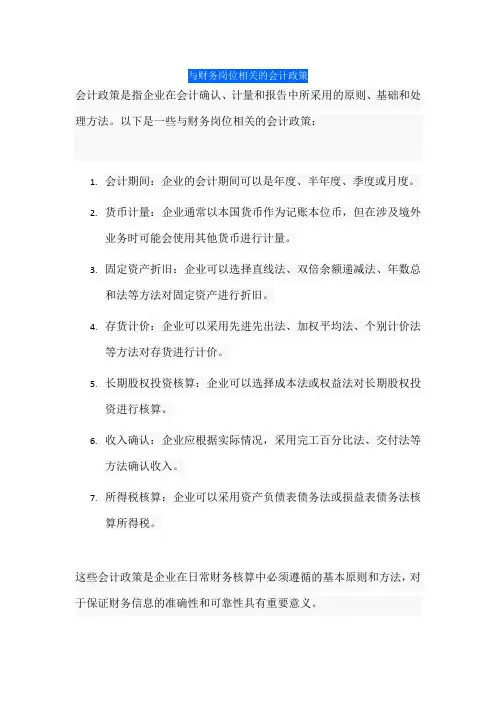 与财务岗位相关的会计政策

会计政策是指企业在会计确认、计量和报告中所采用的原则、基础和处理方法。以下是一些与财务岗位相关的会计政策：

1. 会计期间：企业的会计期间可以是年度、半年度、季度或月度。
2. 货币计量：企业通常以本国货币作为记账本位币，但在涉及境外业务时可能会使用其他货币进行计量。
3. 固定资产折旧：企业可以选择直线法、双倍余额递减法、年数总和法等方法对固定资产进行折旧。
4. 存货计价：企业可以采用先进先出法、加权平均法、个别计价法等方法对存货进行计价。
5. 长期股权投资核算：企业可以选择成本法或权益法对长期股权投资进行核算。
6. 收入确认：企业应根据实际情况，采用完工百分比法、交付法等方法确认收入。
7. 所得税核算：企业可以采用资产负债表债务法或损益表债务法核算所得税。

这些会计政策是企业在日常财务核算中必须遵循的基本原则和方法，对于保证财务信息的准确性和可靠性具有重要意义。